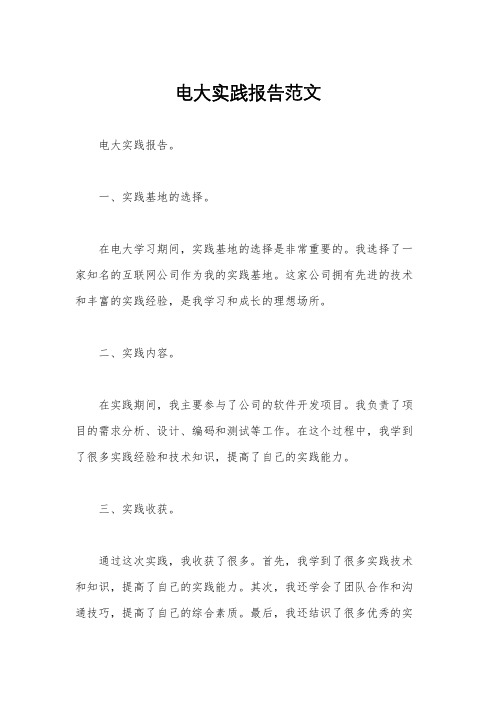 电大实践报告范文

电大实践报告。

一、实践基地的选择。

在电大学习期间，实践基地的选择是非常重要的。我选择了一家知名的互联网公司作为我的实践基地。这家公司拥有先进的技术和丰富的实践经验，是我学习和成长的理想场所。

二、实践内容。

在实践期间，我主要参与了公司的软件开发项目。我负责了项目的需求分析、设计、编码和测试等工作。在这个过程中，我学到了很多实践经验和技术知识，提高了自己的实践能力。

三、实践收获。

通过这次实践，我收获了很多。首先，我学到了很多实践技术和知识，提高了自己的实践能力。其次，我还学会了团队合作和沟通技巧，提高了自己的综合素质。最后，我还结识了很多优秀的实